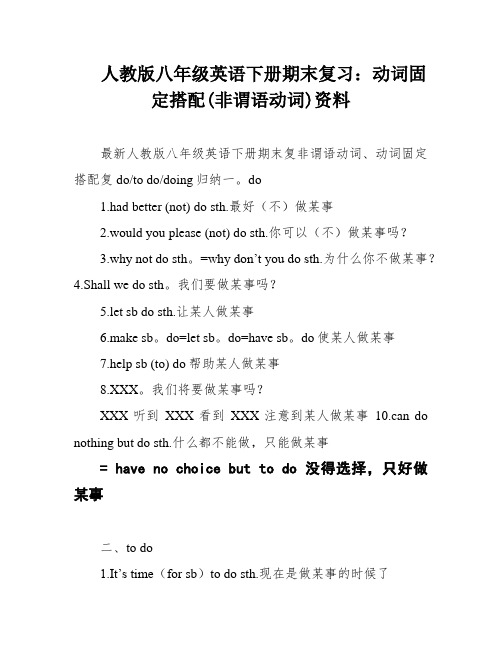 人教版八年级英语下册期末复习：动词固定搭配(非谓语动词)资料

最新人教版八年级英语下册期末复非谓语动词、动词固定搭配复 do/to do/doing 归纳一。do

1.had better (not) do sth.最好（不）做某事

2.would you please (not) do sth.你可以（不）做某事吗？

3.why not do sth。=why don't you do sth.为什么你不做某事？4.Shall we do sth。我们要做某事吗？

5.let sb do sth.让某人做某事

6.make sb。do=let sb。do=have sb。do 使某人做某事

7.help sb (to) do 帮助某人做某事

8.XXX。我们将要做某事吗？

XXX 听到 XXX 看到 XXX 注意到某人做某事 10.can do nothing but do sth.什么都不能做，只能做某事

= have no choice but to do 没得选择，只好做某事

二、to do

1.It's time（for sb）to do sth.现在是做某事的时候了